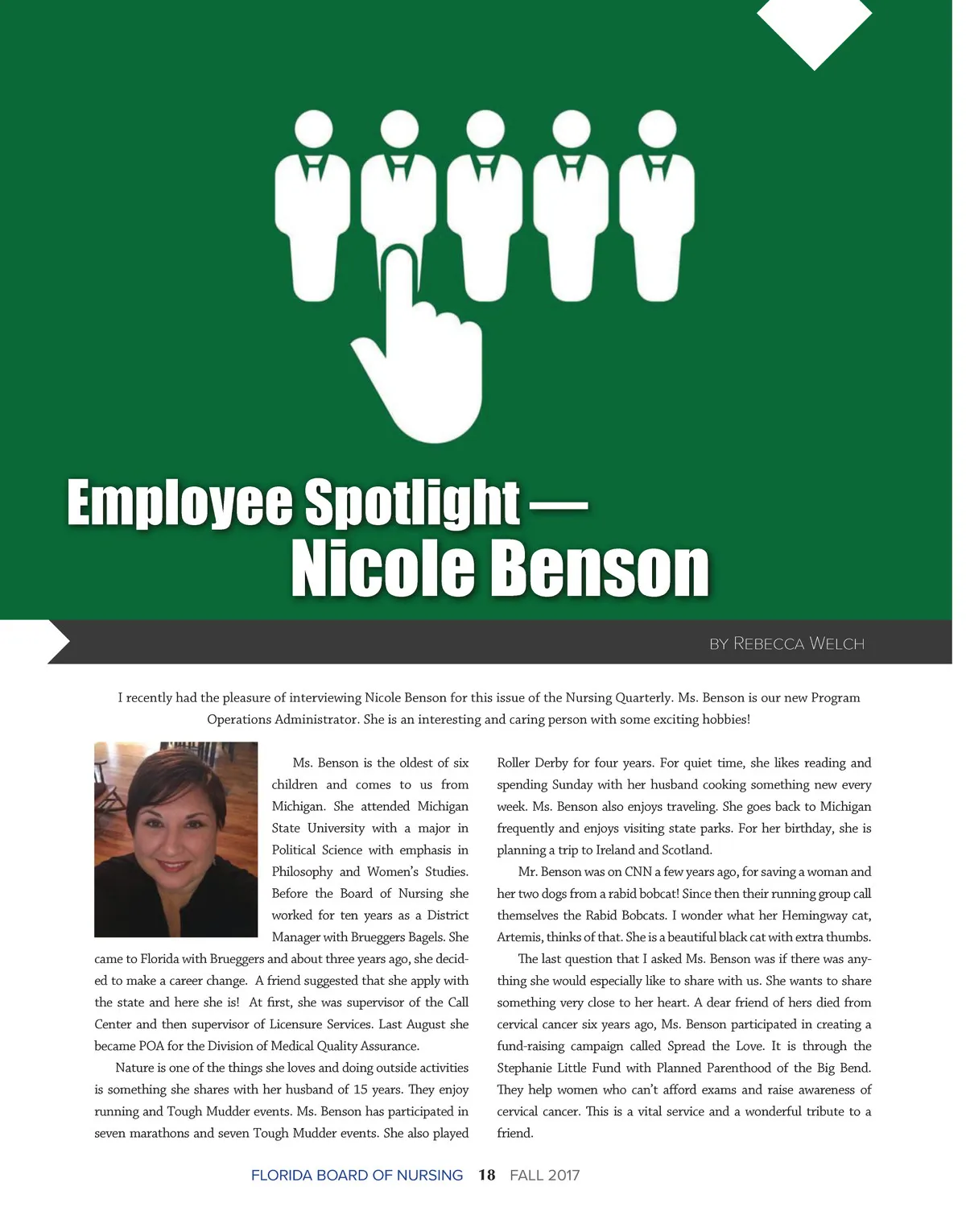 Employee Spotlight — Nicole Benson

BY REBECCA WELCH

I recently had the pleasure of interviewing Nicole Benson for this issue of the Nursing Quarterly. Ms. Benson is our new Program Operations Administrator. She is an interesting and caring person with some exciting hobbies!

Ms. Benson is the oldest of six children and comes to us from Michigan. She attended Michigan State University with a major in Political Science with emphasis in Philosophy and Women's Studies. Before the Board of Nursing she worked for ten years as a District Manager with Brueggers Bagels. She came to Florida with Brueggers and about three years ago, she decided to make a career change. A friend suggested that she apply with the state and here she is! At first, she was supervisor of the Call Center and then supervisor of Licensure Services. Last August she became POA for the Division of Medical Quality Assurance.

Nature is one of the things she loves and doing outside activities is something she shares with her husband of 15 years. They enjoy running and Tough Mudder events. Ms. Benson has participated in seven marathons and seven Tough Mudder events. She also played Roller Derby for four years. For quiet time, she likes reading and spending Sunday with her husband cooking something new every week. Ms. Benson also enjoys traveling. She goes back to Michigan frequently and enjoys visiting state parks. For her birthday, she is planning a trip to Ireland and Scotland.

Mr. Benson was on CNN a few years ago, for saving a woman and her two dogs from a rabid bobcat! Since then their running group call themselves the Rabid Bobcats. I wonder what her Hemingway cat, Artemis, thinks of that. She is a beautiful black cat with extra thumbs.

The last question that I asked Ms. Benson was if there was anything she would especially like to share with us. She wants to share something very close to her heart. A dear friend of hers died from cervical cancer six years ago, Ms. Benson participated in creating a fund-raising campaign called Spread the Love. It is through the Stephanie Little Fund with Planned Parenthood of the Big Bend. They help women who can't afford exams and raise awareness of cervical cancer. This is a vital service and a wonderful tribute to a friend.

FLORIDA BOARD OF NURSING 18 FALL 2017